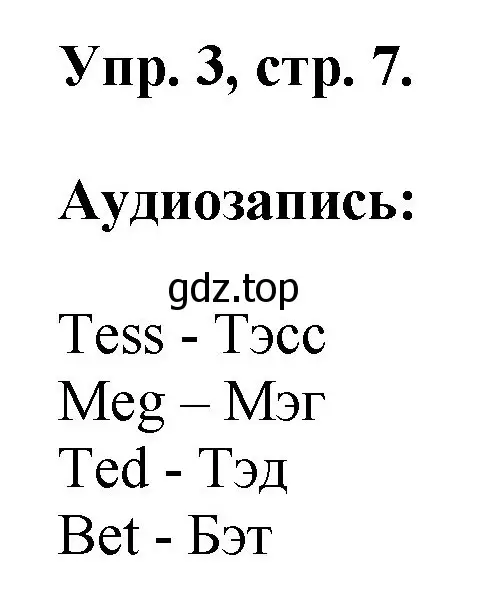 Упр. 3, стр. 7.

Аудиозапись:

gdz.top

Tess - Тэсс
Meg – Мэг
Ted - Тэд
Bet - Бэт